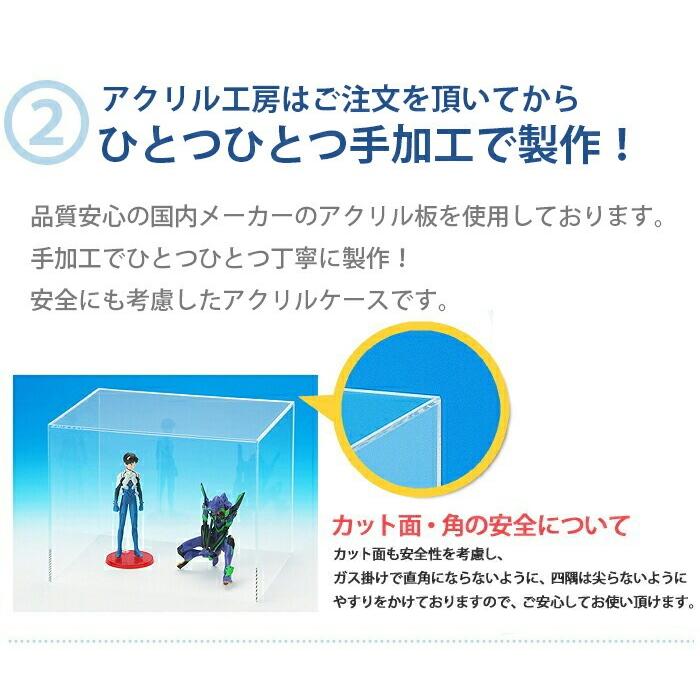 2 アクリル工房はご注文を頂いてから
ひとつひとつ手加工で製作！

品質安心の国内メーカーのアクリル板を使用しております。
手加工でひとつひとつ丁寧に製作！
安全にも考慮したアクリルケースです。

カット面・角の安全について
カット面も安全性を考慮し、
ガス掛けで直角にならないように、四隅は尖らないように
やすりをかけておりますので、ご安心してお使い頂けます。